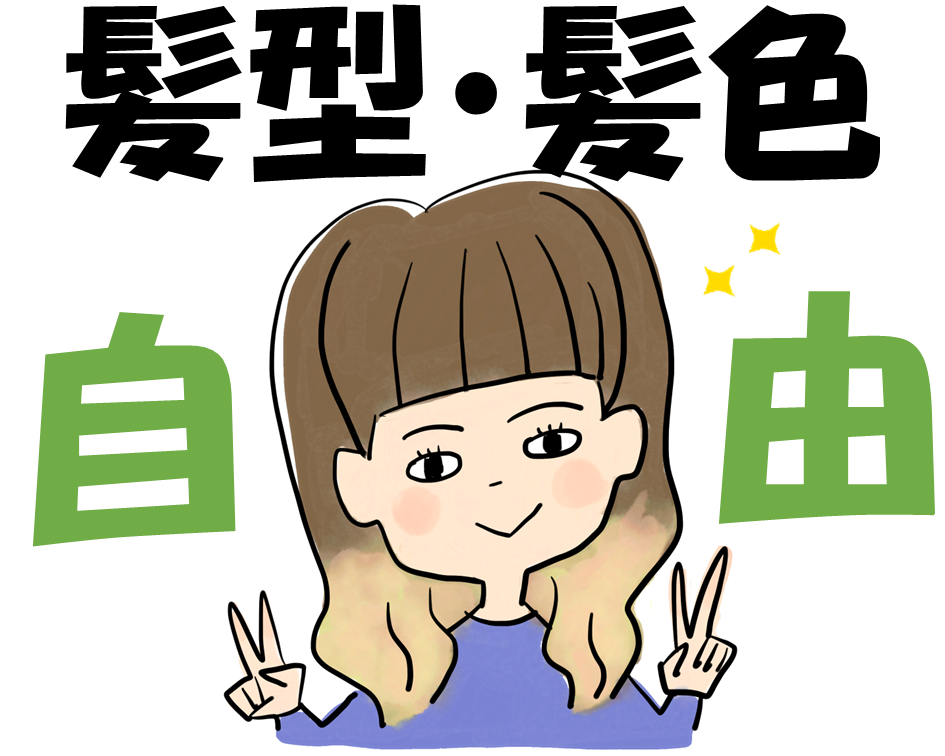 髪型・髪色

自由